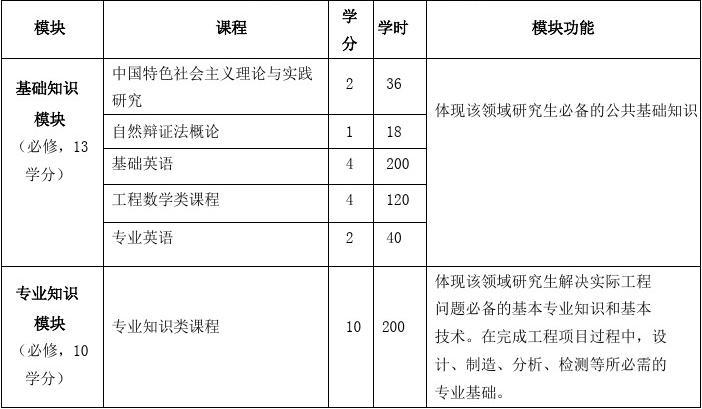 | 模块 | 课程 | 学分 | 学时 | 模块功能 |
|---|---|---|---|---|
| 基础知识模块（必修，13学分） | 中国特色社会主义理论与实践研究 | 2 | 36 | 体现该领域研究生必备的公共基础知识 |
| | 自然辩证法概论 | 1 | 18 | |
| | 基础英语 | 4 | 200 | |
| | 工程数学类课程 | 4 | 120 | |
| | 专业英语 | 2 | 40 | |
| 专业知识模块（必修，10学分） | 专业知识类课程 | 10 | 200 | 体现该领域研究生解决实际工程问题必备的基本专业知识和基本技术。在完成工程项目过程中，设计、制造、分析、检测等所必需的专业基础。 |